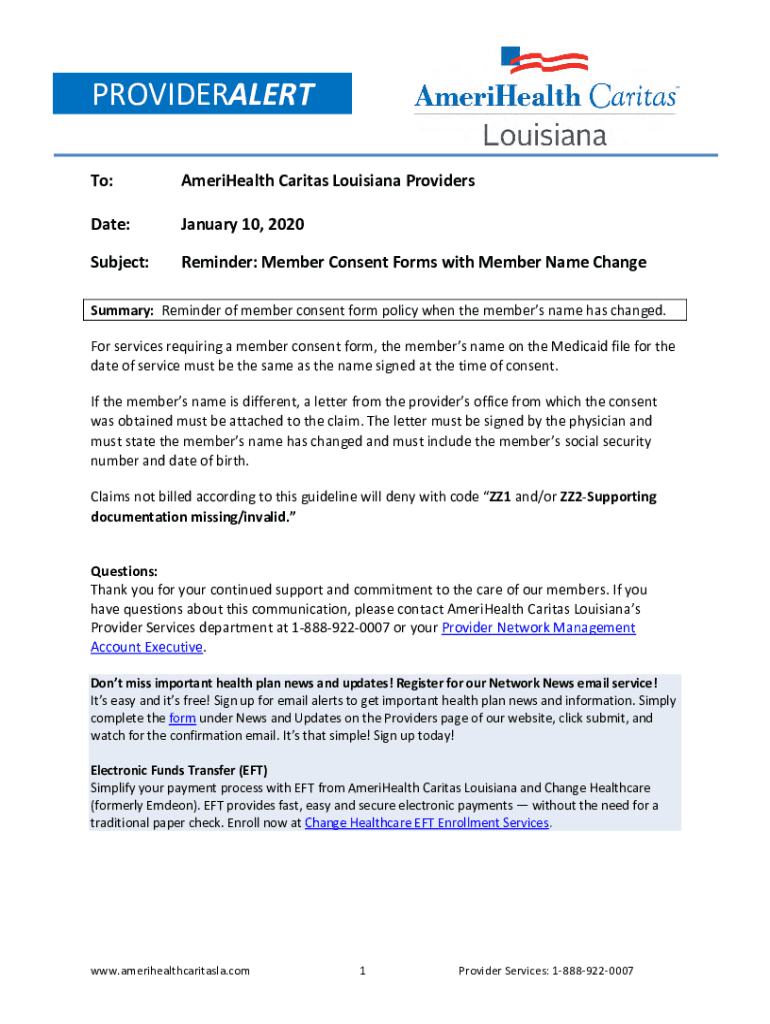 PROVIDERALERT

AmeriHealth Caritas
Louisiana

To: AmeriHealth Caritas Louisiana Providers

Date: January 10, 2020

Subject: Reminder: Member Consent Forms with Member Name Change

Summary: Reminder of member consent form policy when the member's name has changed.

For services requiring a member consent form, the member's name on the Medicaid file for the date of service must be the same as the name signed at the time of consent.

If the member's name is different, a letter from the provider's office from which the consent was obtained must be attached to the claim. The letter must be signed by the physician and must state the member's name has changed and must include the member's social security number and date of birth.

Claims not billed according to this guideline will deny with code "ZZ1 and/or ZZ2-Supporting documentation missing/invalid."

Questions:
Thank you for your continued support and commitment to the care of our members. If you have questions about this communication, please contact AmeriHealth Caritas Louisiana's Provider Services department at 1-888-922-0007 or your Provider Network Management Account Executive.

Don't miss important health plan news and updates! Register for our Network News email service!
It's easy and it's free! Sign up for email alerts to get important health plan news and information. Simply complete the form under News and Updates on the Providers page of our website, click submit, and watch for the confirmation email. It's that simple! Sign up today!

Electronic Funds Transfer (EFT)
Simplify your payment process with EFT from AmeriHealth Caritas Louisiana and Change Healthcare (formerly Emdeon). EFT provides fast, easy and secure electronic payments — without the need for a traditional paper check. Enroll now at Change Healthcare EFT Enrollment Services.

www.amerihealthcaritasla.com 1 Provider Services: 1-888-922-0007